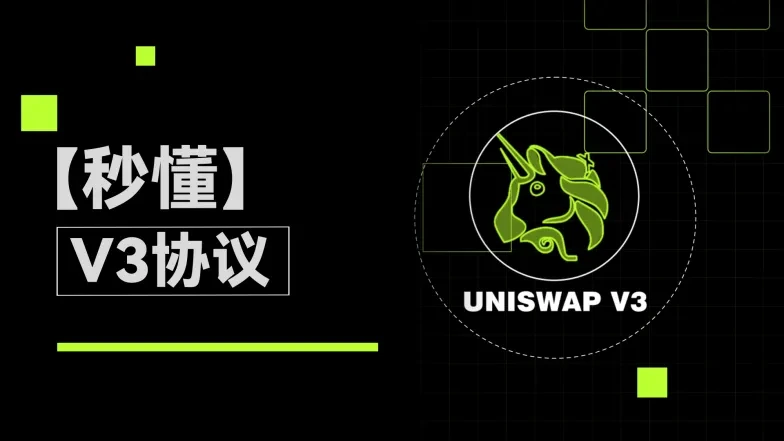 【秒懂】
V3协议

UNISWAP V3